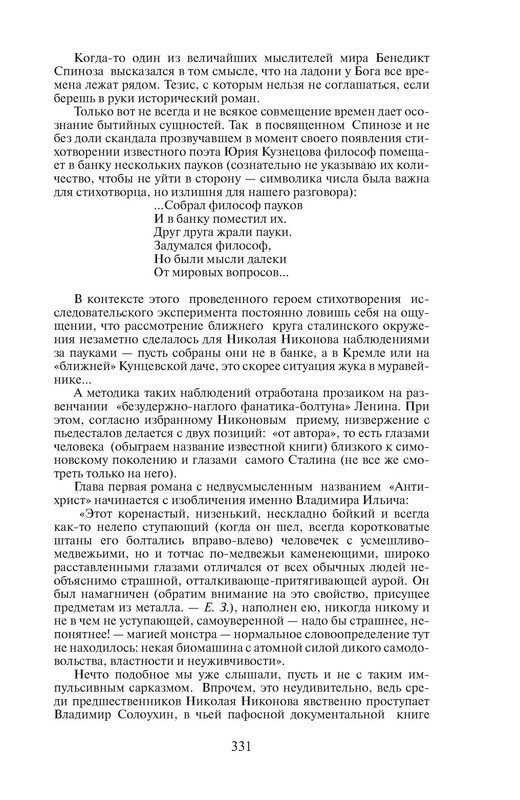 Когда-то один из величайших мыслителей мира Бенедикт Спиноза высказался в том смысле, что на ладони у Бога все времена лежат рядом. Тезис, с которым нельзя не соглашаться, если берешь в руки исторический роман.

Только вот не всегда и не всякое совмещение времен дает осознание бытийных сущностей. Так в посвященном Спинозе и не без доли скандала прозвучавшем в момент своего появления стихотворении известного поэта Юрия Кузнецова философ помещает в банку нескольких пауков (сознательно не указываю их количество, чтобы не уйти в сторону — символика числа была важна для стихотворца, но излишня для нашего разговора):

...Собрал философ пауков
И в банку поместил их.
Друг друга жрали пауки.
Задумался философ,
Но были мысли далеки
От мировых вопросов...

В контексте этого проведенного героем стихотворения исследовательского эксперимента постоянно ловишь себя на ощущении, что рассмотрение ближнего круга сталинского окружения незаметно сделалось для Николая Никонова наблюдениями за пауками — пусть собраны они не в банке, а в Кремле или на «ближней» Кунцевской даче, это скорее ситуация жука в муравейнике...

А методика таких наблюдений отработана прозаиком на развенчании «безудержно-наглого фанатика-болтуна» Ленина. При этом, согласно избранному Никоновым приему, низвержение с пьедесталов делается с двух позиций: «от автора», то есть глазами человека (обыграем название известной книги) близкого к симоновскому поколению и глазами самого Сталина (не все же смотреть только на него).

Глава первая романа с недвусмысленным названием «Антихрист» начинается с изобличения именно Владимира Ильича:

«Этот коренастый, низенький, нескладно бойкий и всегда как-то нелепо ступающий (когда он шел, всегда коротковатые штаны его болтались вправо-влево) человечек с усмешливо-медвежьими, но и тотчас по-медвежьи каменеющими, широко расставленными глазами отличался от всех обычных людей необъяснимо страшной, отталкивающе-притягивающей аурой. Он был намагничен (обратим внимание на это свойство, присущее предметам из металла. — Е. З.), наполнен ею, никогда никому и не в чем не уступающей, самоуверенной — надо бы страшнее, непонятнее! — магией монстра — нормальное словоопределение тут не находилось: некая биомашина с атомной силой дикого самодовольства, властности и неуживчивости».

Нечто подобное мы уже слышали, пусть и не с таким импульсивным сарказмом. Впрочем, это неудивительно, ведь среди предшественников Николая Никонова явственно проступает Владимир Солоухин, в чьей пафосной документальной книге

331